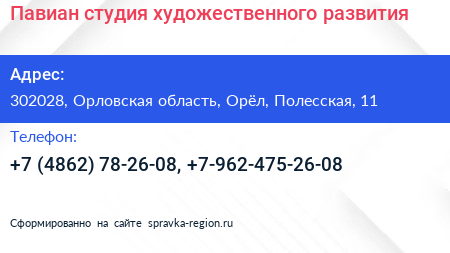 Павиан студия художественного развития

Адрес:

302028, Орловская область, Орёл, Полесская, 11

Телефон:

+7 (4862) 78-26-08, +7-962-475-26-08

Сформированно на сайте spravka-region.ru